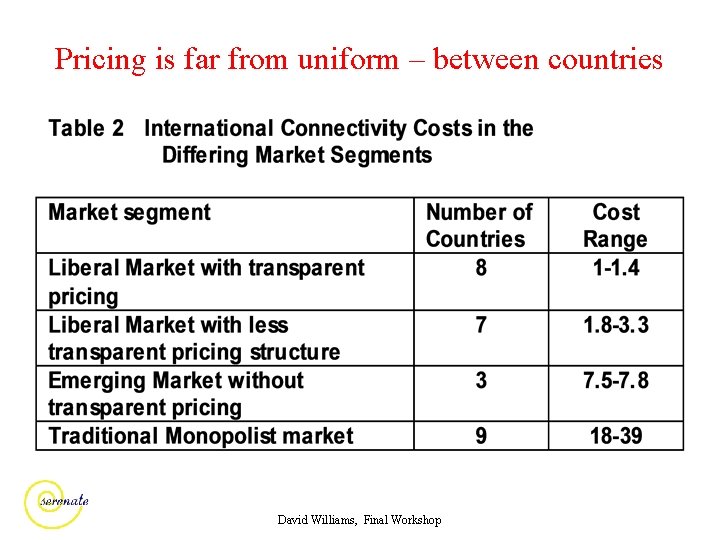 Pricing is far from uniform – between countries

Table 2 International Connectivity Costs in the Differing Market Segments

| Market segment | Number of Countries | Cost Range |
|---|---|---|
| Liberal Market with transparent pricing | 8 | 1-1.4 |
| Liberal Market with less transparent pricing structure | 7 | 1.8-3.3 |
| Emerging Market without transparent pricing | 3 | 7.5-7.8 |
| Traditional Monopolist market | 9 | 18-39 |

serenate

David Williams, Final Workshop